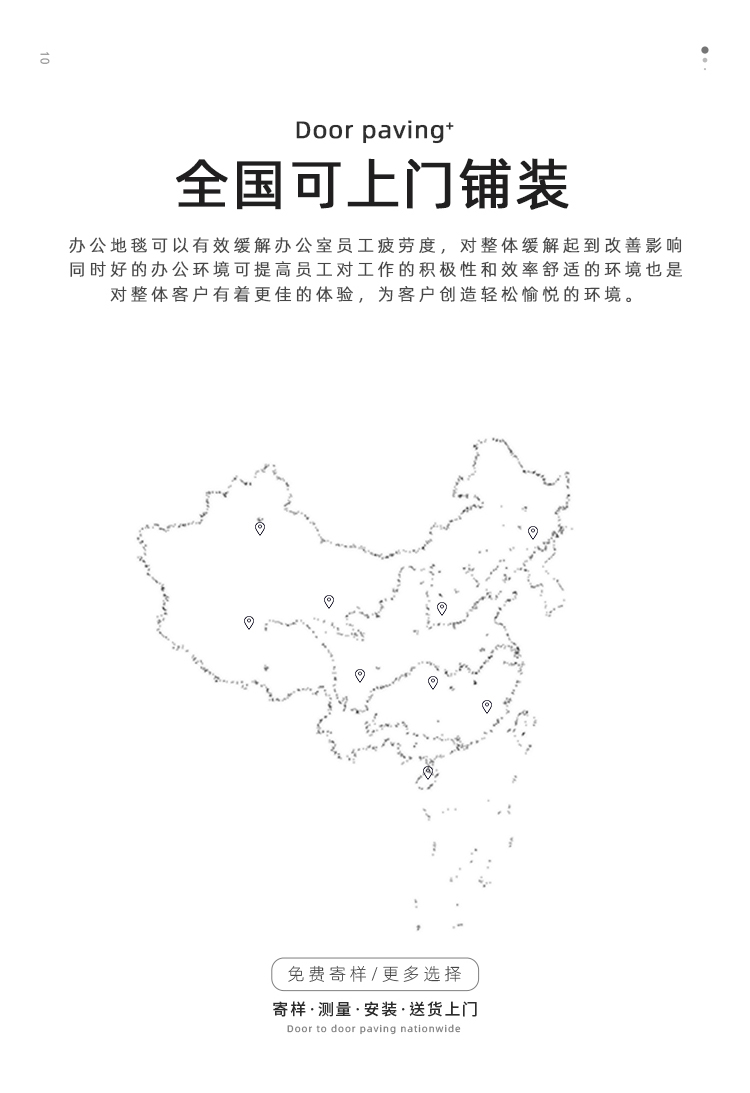 10

Door paving+

全国可上门铺装

办公地毯可以有效缓解办公室员工疲劳度，对整体缓解起到改善影响同时好的办公环境可提高员工对工作的积极性和效率舒适的环境也是对整体客户有着更佳的体验，为客户创造轻松愉悦的环境。

免费寄样/更多选择

寄样·测量·安装·送货上门

Door to door paving nationwide